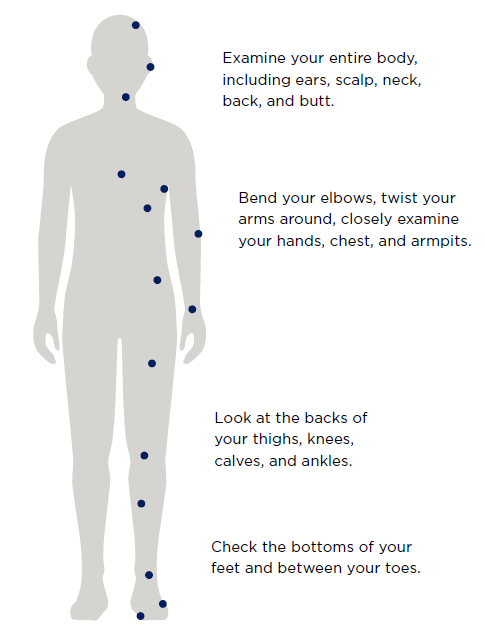 Examine your entire body, including ears, scalp, neck, back, and butt.

Bend your elbows, twist your arms around, closely examine your hands, chest, and armpits.

Look at the backs of your thighs, knees, calves, and ankles.

Check the bottoms of your feet and between your toes.